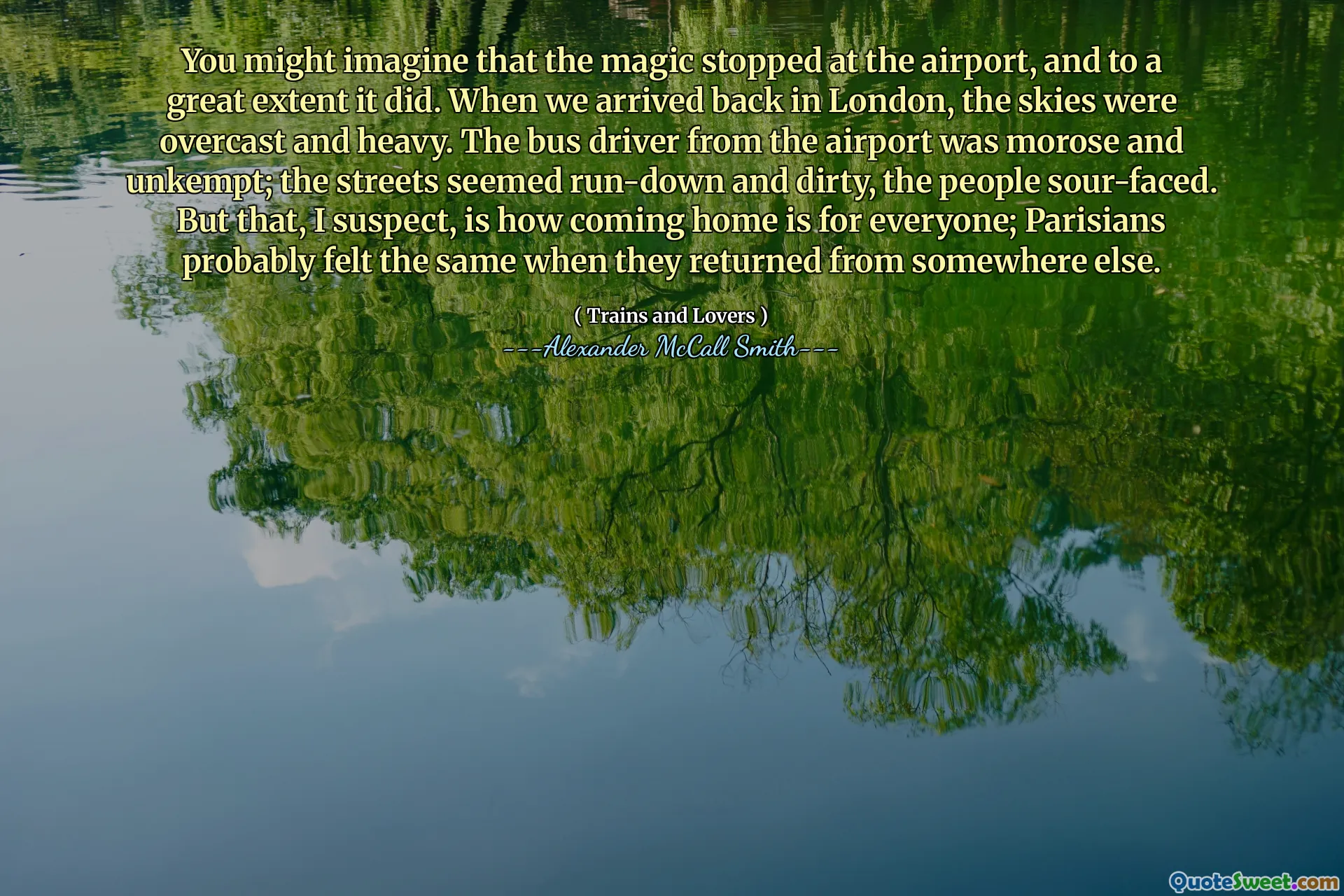 You might imagine that the magic stopped at the airport, and to a great extent it did. When we arrived back in London, the skies were overcast and heavy. The bus driver from the airport was morose and unkempt; the streets seemed run-down and dirty, the people sour-faced. But that, I suspect, is how coming home is for everyone; Parisians probably felt the same when they returned from somewhere else.

( Trains and Lovers )
---Alexander McCall Smith---

QuoteSweet.com